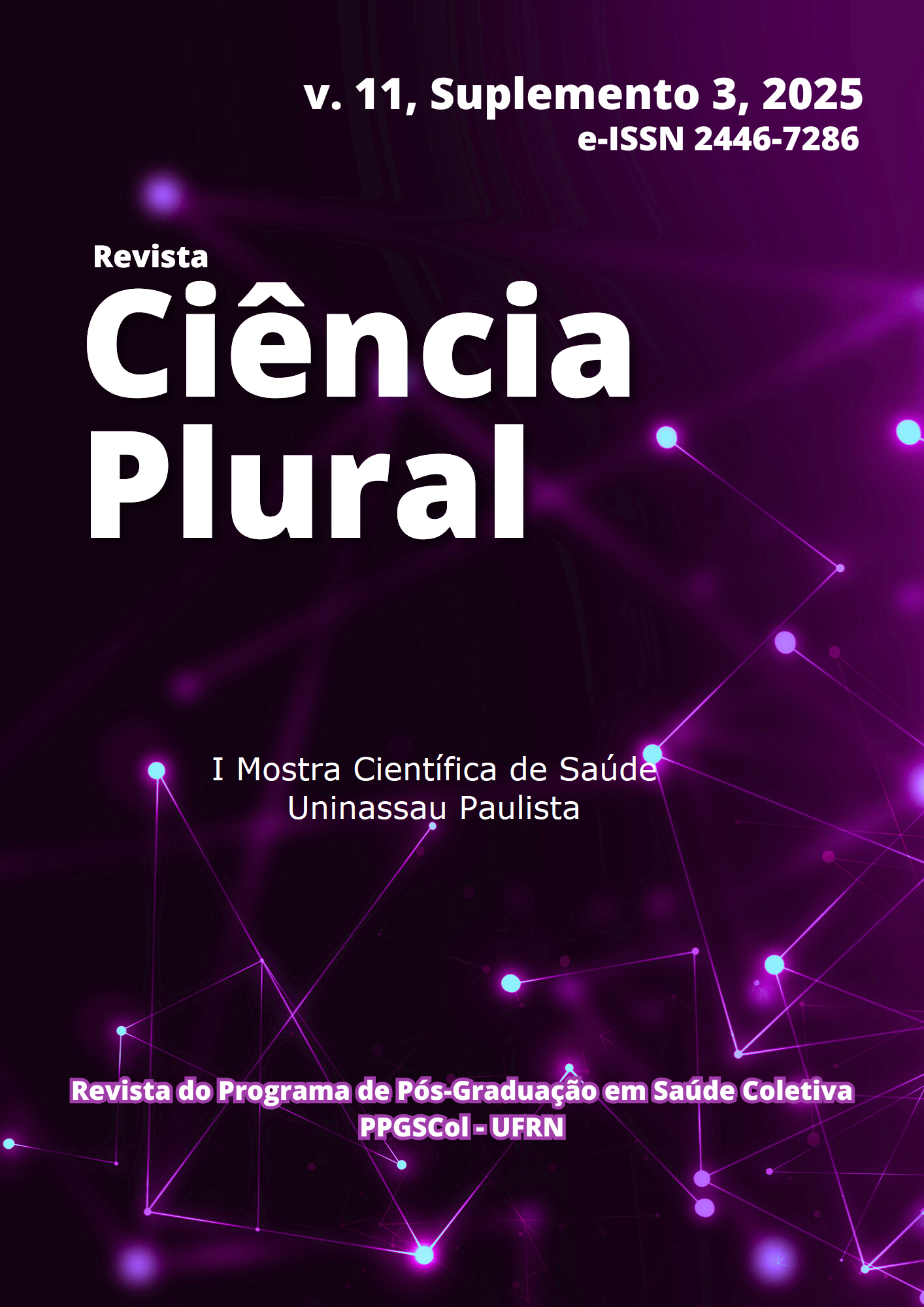 v. 11, Suplemento 3, 2025
e-ISSN 2446-7286

Revista
Ciência
Plural

I Mostra Científica de Saúde
Uninassau Paulista

Revista do Programa de Pós-Graduação em Saúde Coletiva
PPGSCol - UFRN